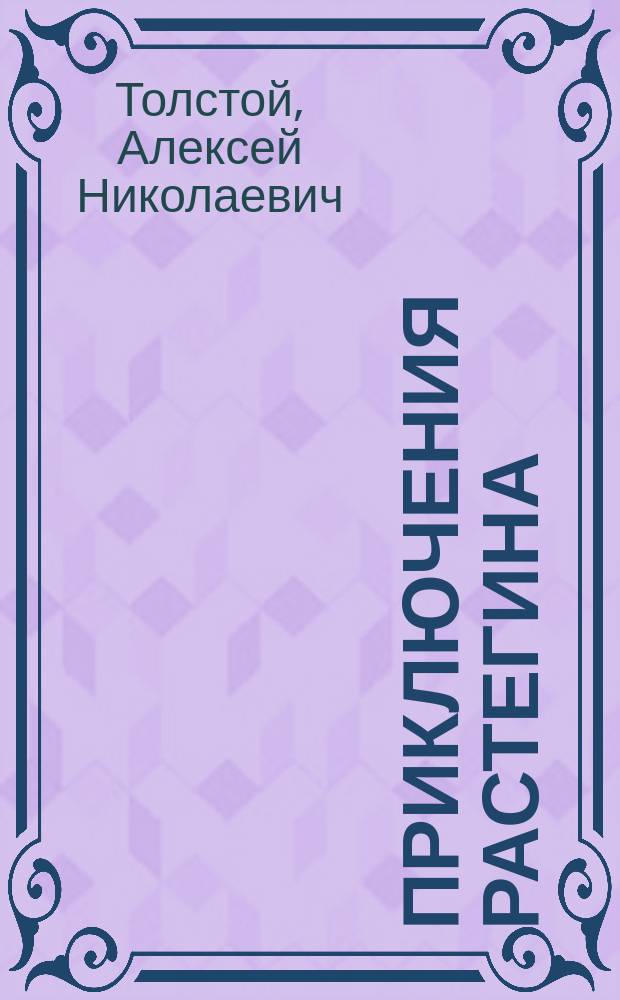 Толстой, Алексей Николаевич

ПРИКЛЮЧЕНИЯ РАСТЕГИНА